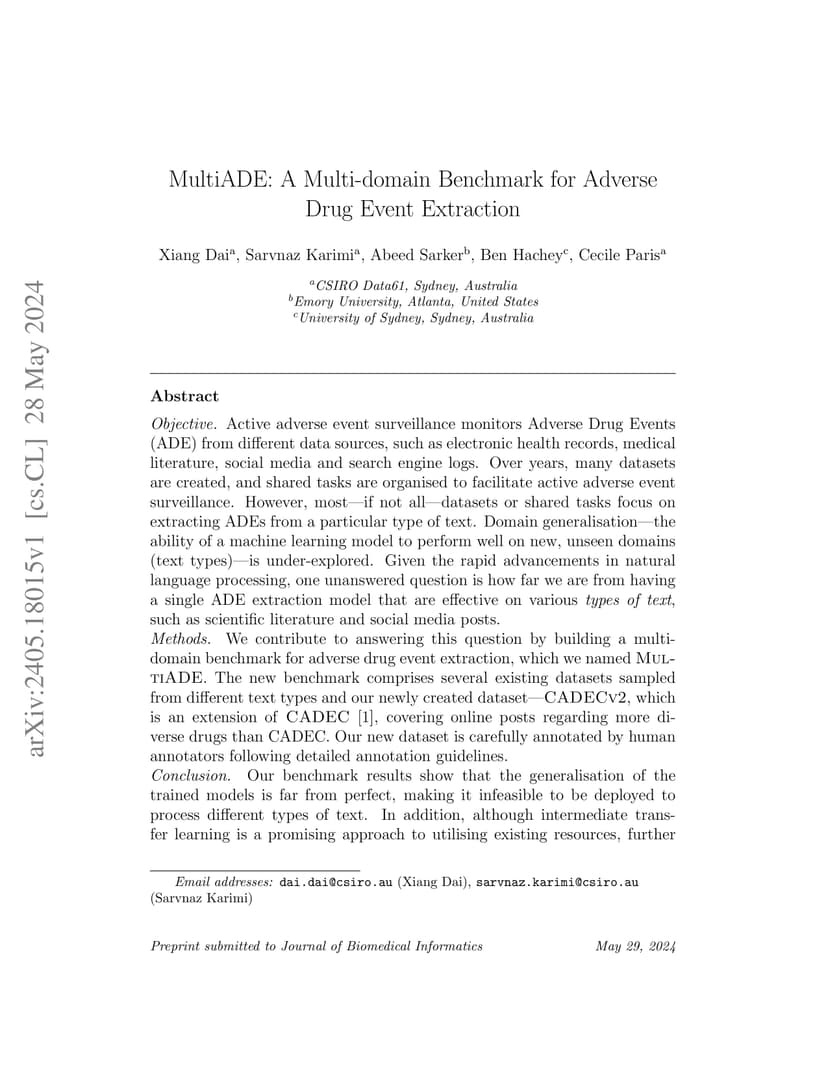 arXiv:2405.18015v1 [cs.CL] 28 May 2024

MultiADE: A Multi-domain Benchmark for Adverse Drug Event Extraction

Xiang Dai$^a$, Sarvnaz Karimi$^a$, Abeed Sarker$^b$, Ben Hachey$^c$, Cecile Paris$^a$

$^a$CSIRO Data61, Sydney, Australia
$^b$Emory University, Atlanta, United States
$^c$University of Sydney, Sydney, Australia

Abstract

Objective. Active adverse event surveillance monitors Adverse Drug Events (ADE) from different data sources, such as electronic health records, medical literature, social media and search engine logs. Over years, many datasets are created, and shared tasks are organised to facilitate active adverse event surveillance. However, most—if not all—datasets or shared tasks focus on extracting ADEs from a particular type of text. Domain generalisation—the ability of a machine learning model to perform well on new, unseen domains (text types)—is under-explored. Given the rapid advancements in natural language processing, one unanswered question is how far we are from having a single ADE extraction model that are effective on various types of text, such as scientific literature and social media posts.
Methods. We contribute to answering this question by building a multi-domain benchmark for adverse drug event extraction, which we named MultiADE. The new benchmark comprises several existing datasets sampled from different text types and our newly created dataset—CADECv2, which is an extension of CADEC [1], covering online posts regarding more diverse drugs than CADEC. Our new dataset is carefully annotated by human annotators following detailed annotation guidelines.
Conclusion. Our benchmark results show that the generalisation of the trained models is far from perfect, making it infeasible to be deployed to process different types of text. In addition, although intermediate transfer learning is a promising approach to utilising existing resources, further

Email addresses: dai.dai@csiro.au (Xiang Dai), sarvnaz.karimi@csiro.au (Sarvnaz Karimi)

Preprint submitted to Journal of Biomedical Informatics May 29, 2024